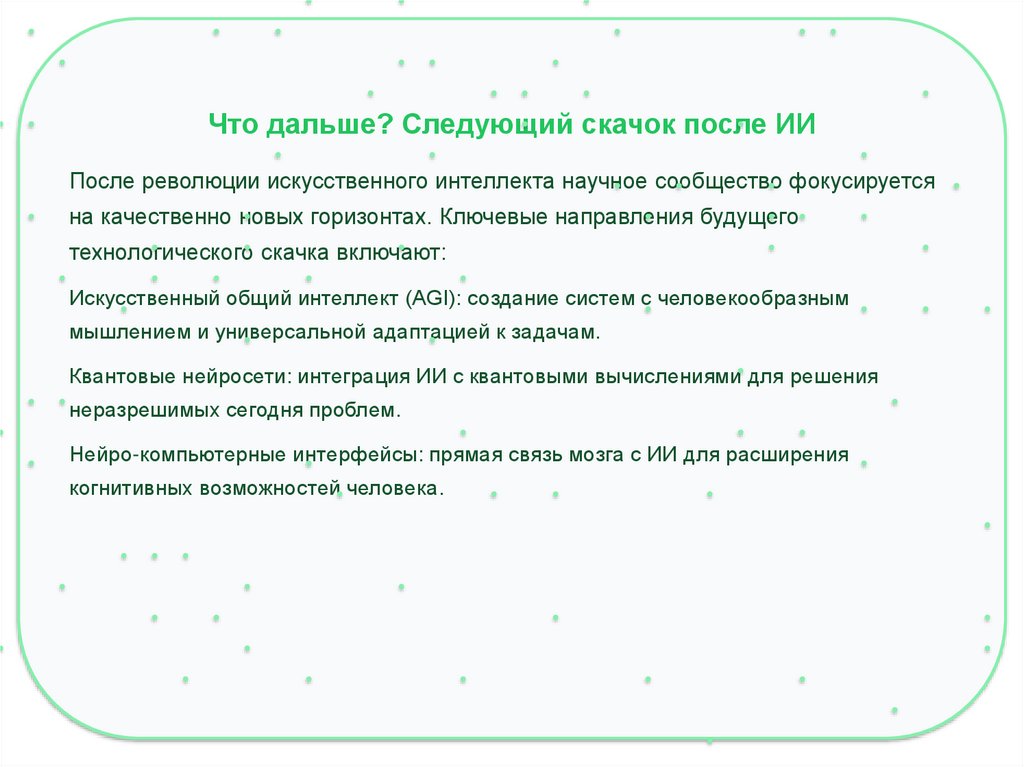 Что дальше? Следующий скачок после ИИ

После революции искусственного интеллекта научное сообщество фокусируется на качественно новых горизонтах. Ключевые направления будущего технологического скачка включают:

Искусственный общий интеллект (AGI): создание систем с человекообразным мышлением и универсальной адаптацией к задачам.

Квантовые нейросети: интеграция ИИ с квантовыми вычислениями для решения неразрешимых сегодня проблем.

Нейро-компьютерные интерфейсы: прямая связь мозга с ИИ для расширения когнитивных возможностей человека.